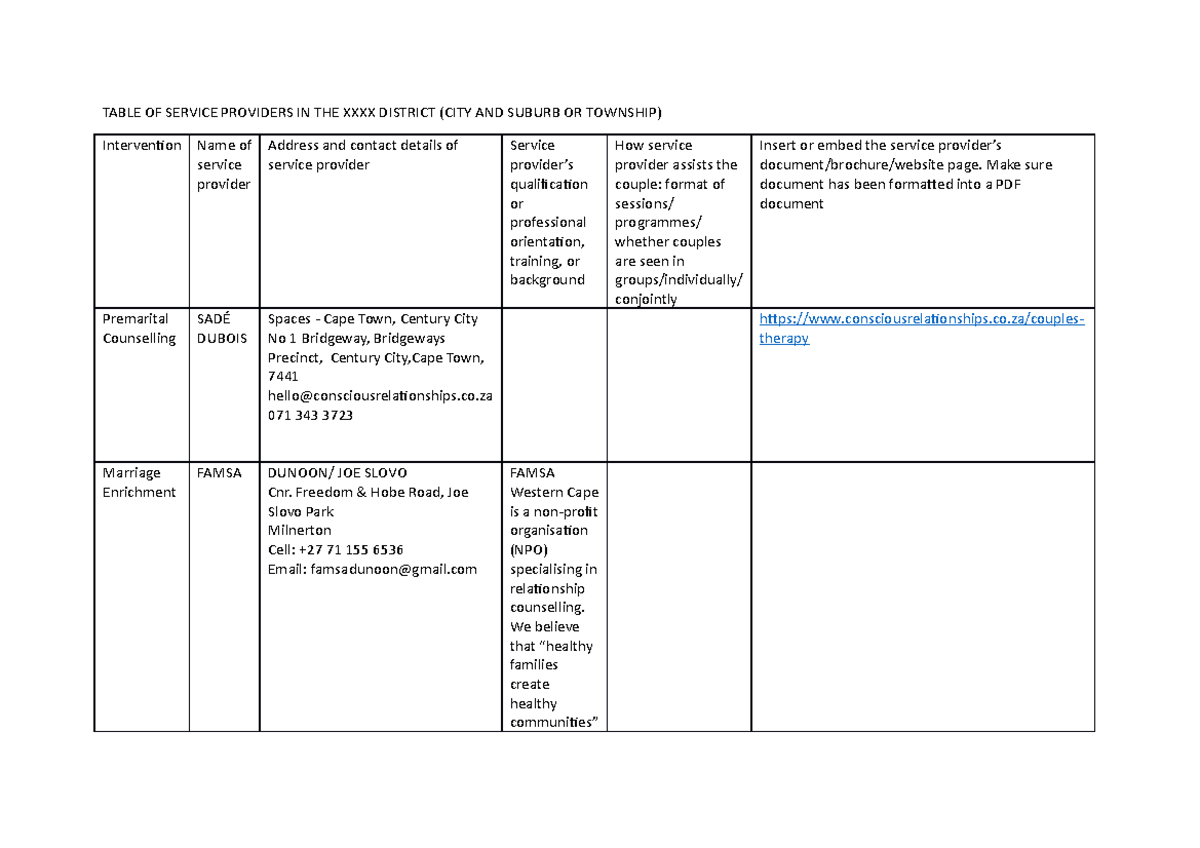 TABLE OF SERVICE PROVIDERS IN THE XXXX DISTRICT (CITY AND SUBURB OR TOWNSHIP)

| Intervention | Name of service provider | Address and contact details of service provider | Service provider's qualification or professional orientation, training, or background | How service provider assists the couple: format of sessions/ programmes/ whether couples are seen in groups/individually/ conjointly | Insert or embed the service provider's document/brochure/website page. Make sure document has been formatted into a PDF document |
|---|---|---|---|---|---|
| Premarital Counselling | SADÉ DUBOIS | Spaces - Cape Town, Century City No 1 Bridgeway, Bridgeways Precinct, Century City,Cape Town, 7441 hello@consciousrelationships.co.za 071 343 3723 | | | https://www.consciousrelationships.co.za/couples-therapy |
| Marriage Enrichment | FAMSA | DUNOON/ JOE SLOVO Cnr. Freedom & Hobe Road, Joe Slovo Park Milnerton Cell: +27 71 155 6536 Email: famsadunoon@gmail.com | FAMSA Western Cape is a non-profit organisation (NPO) specialising in relationship counselling. We believe that "healthy families create healthy communities" | | |